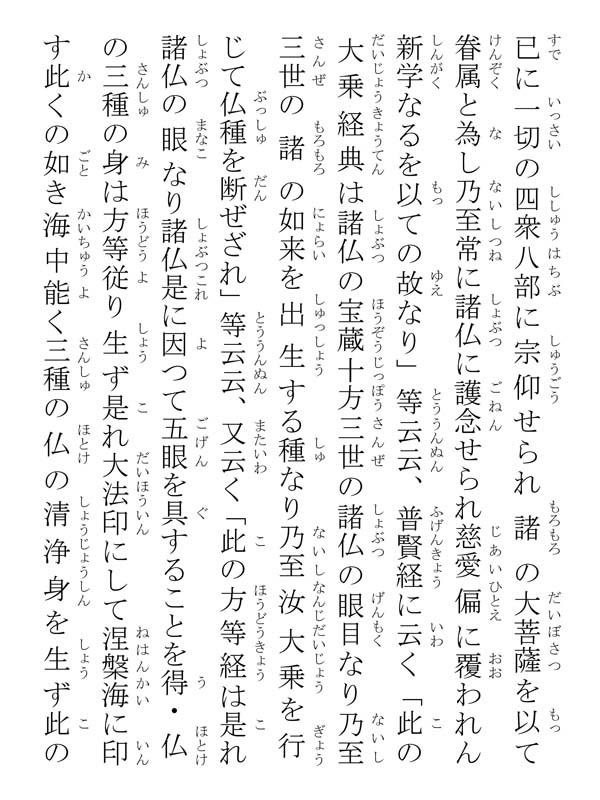 已に一切の四衆八部に宗仰せられ諸の大菩薩を以て眷属と為し乃至常に諸仏に護念せられ慈愛偏に覆われん新学なるを以ての故なり」等云云、普賢経に云く「此の大乗経典は諸仏の宝蔵十方三世の諸仏の眼目なり乃至三世の諸の如来を出生する種なり乃至汝大乗を行じて仏種を断ぜざれ」等云云、又云く「此の方等経は是れ諸仏の眼なり諸仏是に因つて五眼を具することを得・仏の三種の身は方等従り生ず是れ大法印にして涅槃海に印す此くの如き海中能く三種の仏の清浄身を生ず此の